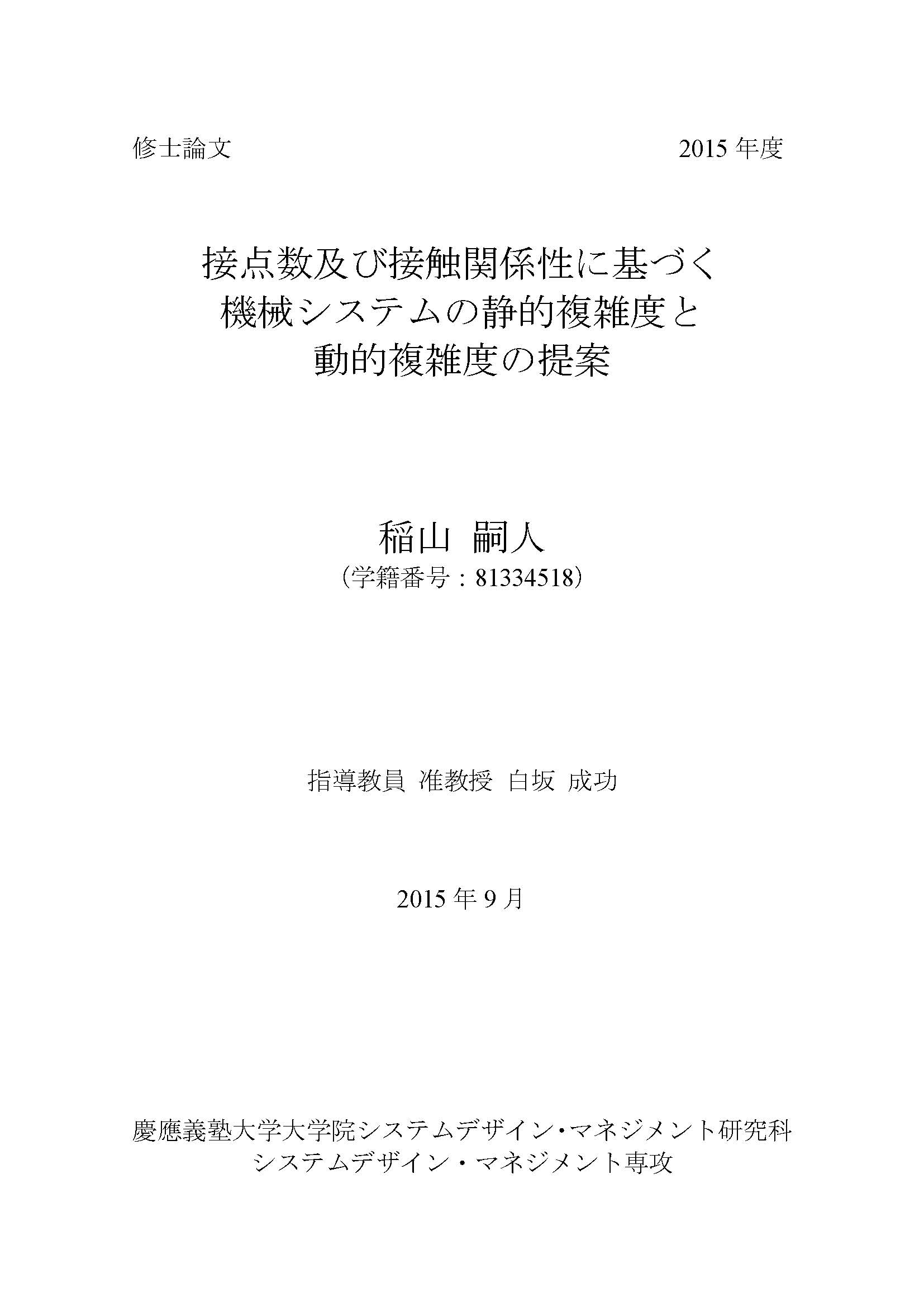 修士論文 2015年度

接点数及び接触関係性に基づく
機械システムの静的複雑度と
動的複雑度の提案

稲山 嗣人
（学籍番号：81334518）

指導教員 准教授 白坂 成功

2015年9月

慶應義塾大学大学院システムデザイン・マネジメント研究科
システムデザイン・マネジメント専攻